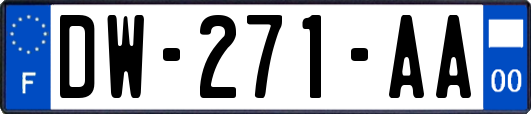 F
DW-271-AA
00